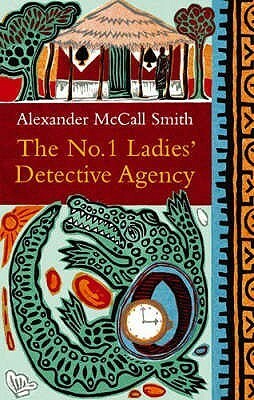 Alexander McCall Smith

The No.1 Ladies' Detective Agency